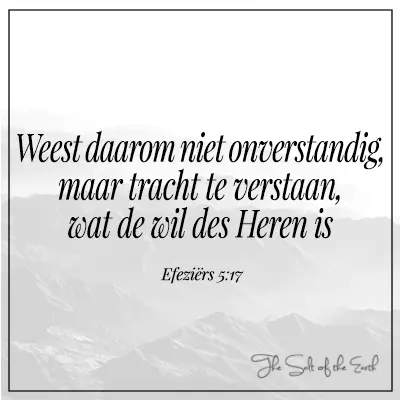 Weest daarom niet onverstandig, maar tracht te verstaan, wat de wil des Heren is

Efeziërs 5:17

The Salt of the Earth